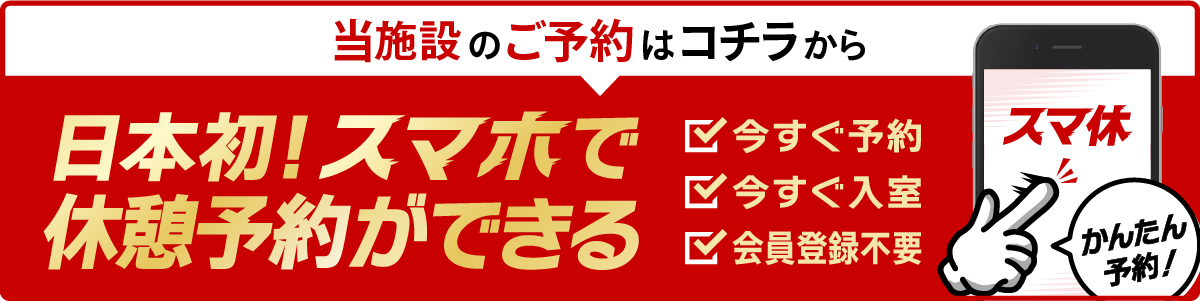 当施設のご予約はコチラから

日本初！スマホで休憩予約ができる

今すぐ予約
今すぐ入室
会員登録不要

スマ休

かんたん予約！